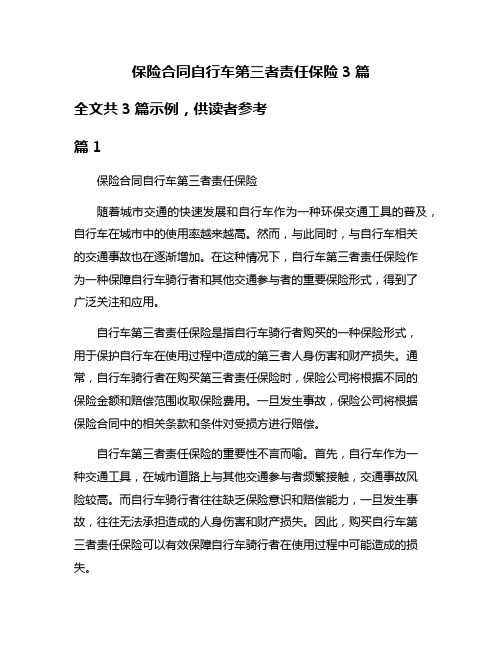 保险合同自行车第三者责任保险 3 篇

全文共 3 篇示例，供读者参考

篇 1

保险合同自行车第三者责任保险

随着城市交通的快速发展和自行车作为一种环保交通工具的普及，自行车在城市中的使用率越来越高。然而，与此同时，与自行车相关的交通事故也在逐渐增加。在这种情况下，自行车第三者责任保险作为一种保障自行车骑行者和其他交通参与者的重要保险形式，得到了广泛关注和应用。

自行车第三者责任保险是指自行车骑行者购买的一种保险形式，用于保护自行车在使用过程中造成的第三者人身伤害和财产损失。通常，自行车骑行者在购买第三者责任保险时，保险公司将根据不同的保险金额和赔偿范围收取保险费用。一旦发生事故，保险公司将根据保险合同中的相关条款和条件对受损方进行赔偿。

自行车第三者责任保险的重要性不言而喻。首先，自行车作为一种交通工具，在城市道路上与其他交通参与者频繁接触，交通事故风险较高。而自行车骑行者往往缺乏保险意识和赔偿能力，一旦发生事故，往往无法承担造成的人身伤害和财产损失。因此，购买自行车第三者责任保险可以有效保障自行车骑行者在使用过程中可能造成的损失。